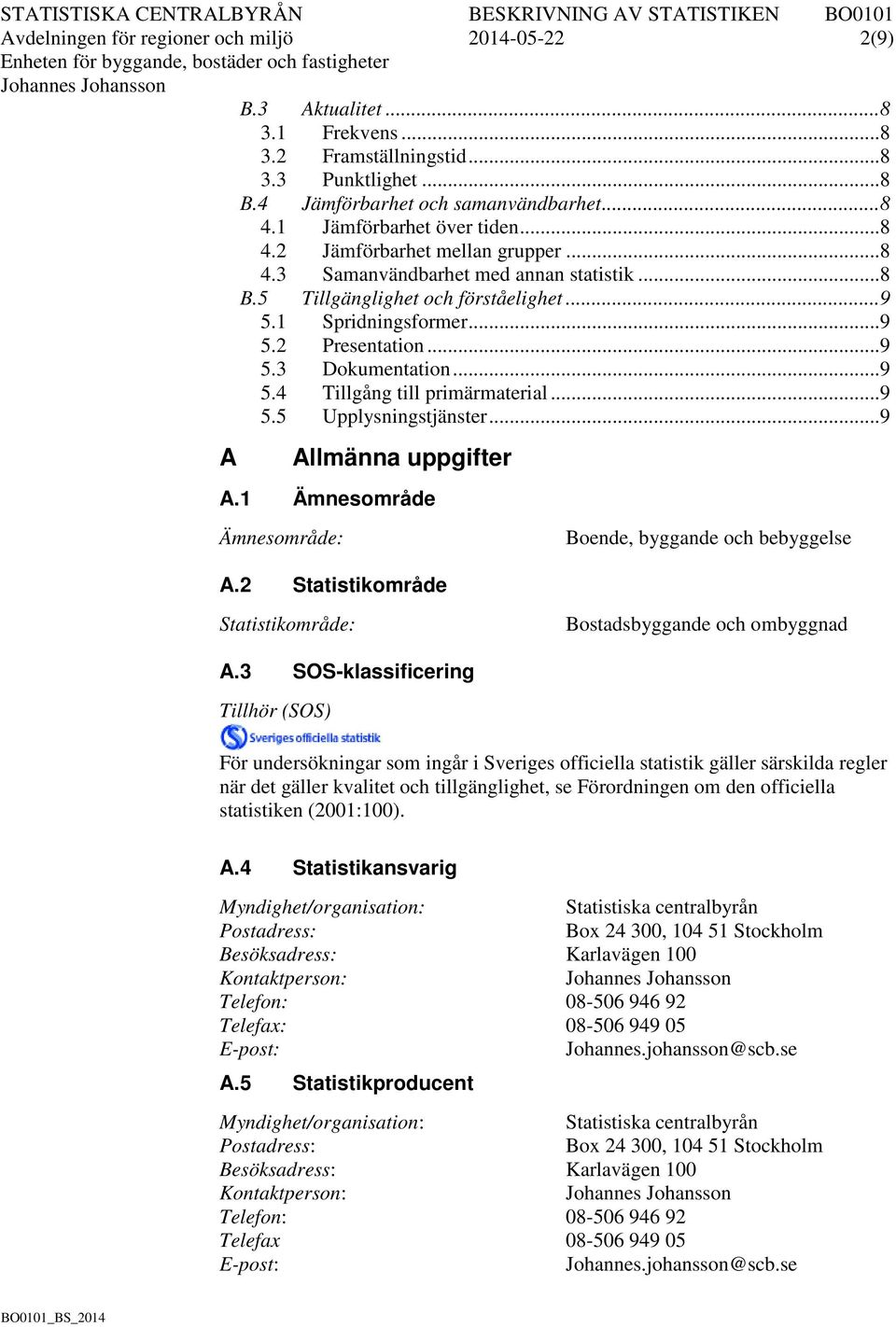 STATISTISKA CENTRALBYRÅN BESKRIVNING AV STATISTIKEN BO0101
Avdelningen för regioner och miljö 2014-05-22 2(9)
Enheten för byggande, bostäder och fastigheter
Johannes Johansson

B.3 Aktualitet ...8
3.1 Frekvens ...8
3.2 Framställningstid ...8
3.3 Punktlighet ...8
B.4 Jämförbarhet och samanvändbarhet ...8
4.1 Jämförbarhet över tiden ...8
4.2 Jämförbarhet mellan grupper ...8
4.3 Samanvändbarhet med annan statistik ...8
B.5 Tillgänglighet och förståelighet ...9
5.1 Spridningsformer ...9
5.2 Presentation ...9
5.3 Dokumentation ...9
5.4 Tillgång till primärmaterial ...9
5.5 Upplysningstjänster ...9

A Allmänna uppgifter

A.1 Ämnesområde

Ämnesområde: Boende, byggande och bebyggelse

A.2 Statistikområde

Statistikområde: Bostadsbyggande och ombyggnad

A.3 SOS-klassificering

Tillhör (SOS)
Sveriges officiella statistik

För undersökningar som ingår i Sveriges officiella statistik gäller särskilda regler när det gäller kvalitet och tillgänglighet, se Förordningen om den officiella statistiken (2001:100).

A.4 Statistikansvarig

Myndighet/organisation: Statistiska centralbyrån
Postadress: Box 24 300, 104 51 Stockholm
Besöksadress: Karlavägen 100
Kontaktperson: Johannes Johansson
Telefon: 08-506 946 92
Telefax: 08-506 949 05
E-post: Johannes.johansson@scb.se

A.5 Statistikproducent

Myndighet/organisation: Statistiska centralbyrån
Postadress: Box 24 300, 104 51 Stockholm
Besöksadress: Karlavägen 100
Kontaktperson: Johannes Johansson
Telefon: 08-506 946 92
Telefax 08-506 949 05
E-post: Johannes.johansson@scb.se

BO0101_BS_2014